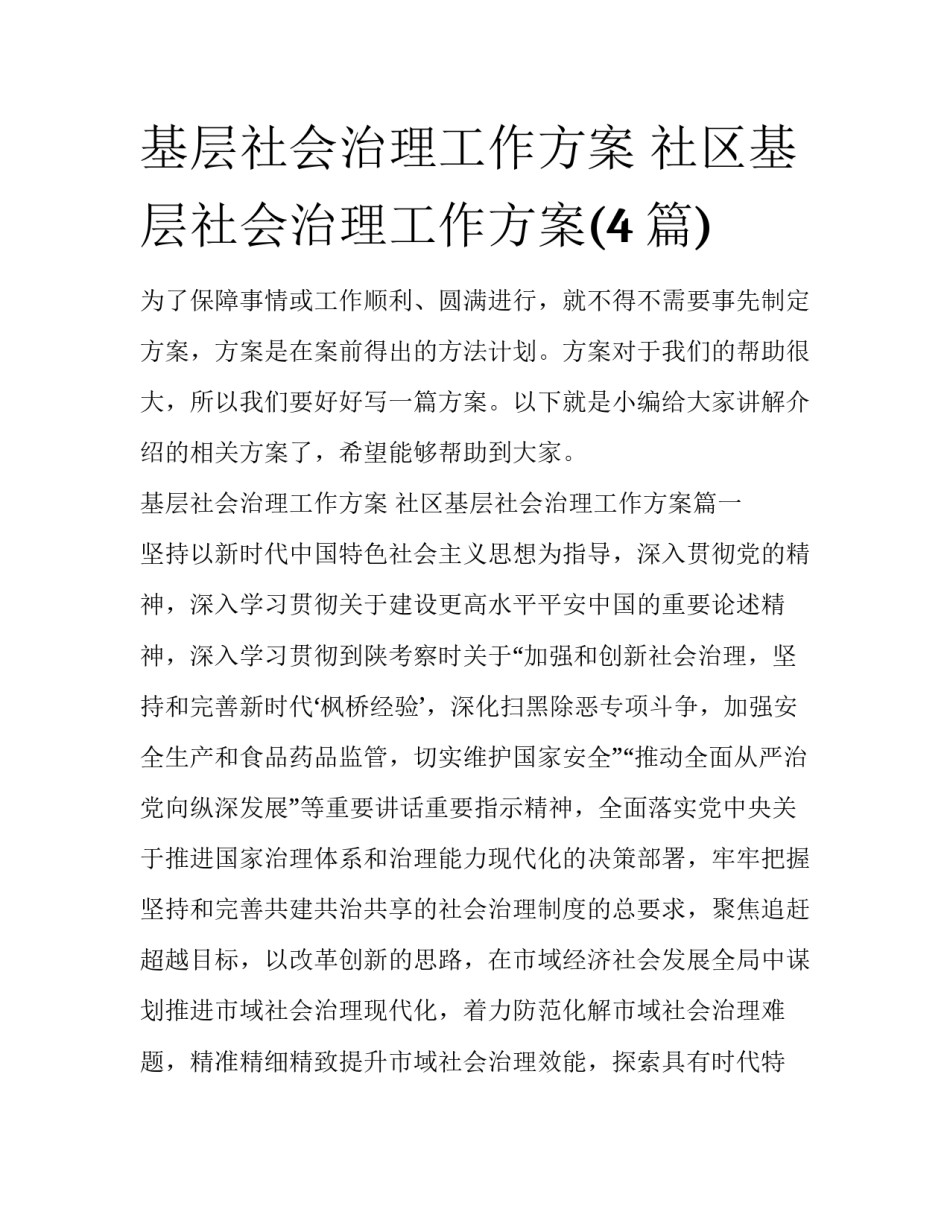 基层社会治理工作方案 社区基层社会治理工作方案(4 篇)

为了保障事情或工作顺利、圆满进行，就不得不需要事先制定方案，方案是在案前得出的方法计划。方案对于我们的帮助很大，所以我们要好好写一篇方案。以下就是小编给大家讲解介绍的相关方案了，希望能够帮助到大家。

基层社会治理工作方案 社区基层社会治理工作方案篇一

坚持以新时代中国特色社会主义思想为指导，深入贯彻党的精神，深入学习贯彻关于建设更高水平平安中国的重要论述精神，深入学习贯彻到陕考察时关于“加强和创新社会治理，坚持和完善新时代‘枫桥经验’，深化扫黑除恶专项斗争，加强安全生产和食品药品监管，切实维护国家安全”“推动全面从严治党向纵深发展”等重要讲话重要指示精神，全面落实党中央关于推进国家治理体系和治理能力现代化的决策部署，牢牢把握坚持和完善共建共治共享的社会治理制度的总要求，聚焦追赶超越目标，以改革创新的思路，在市域经济社会发展全局中谋划推进市域社会治理现代化，着力防范化解市域社会治理难题，精准精细精致提升市域社会治理效能，探索具有时代特